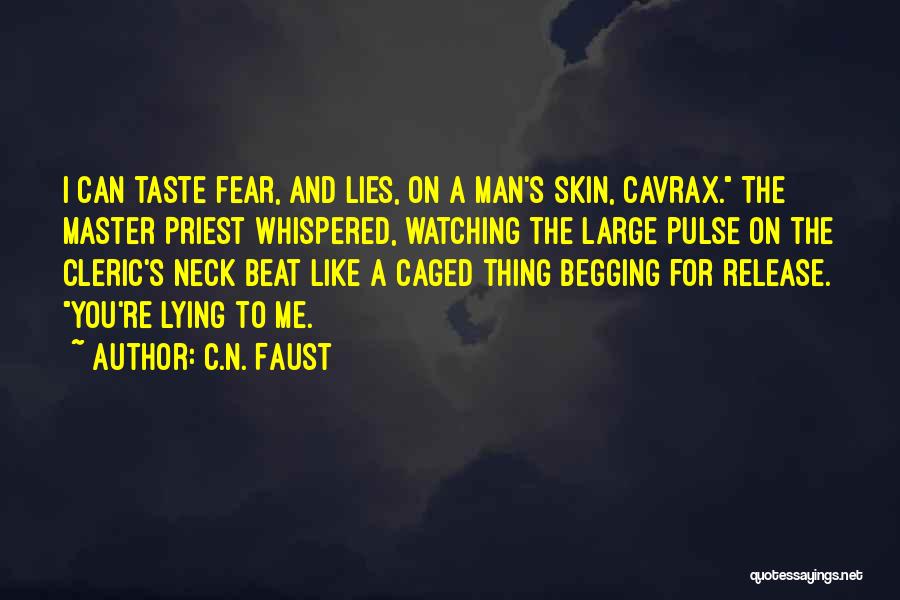 I CAN TASTE FEAR, AND LIES, ON A MAN'S SKIN, CAVRAX." THE MASTER PRIEST WHISPERED, WATCHING THE LARGE PULSE ON THE CLERIC'S NECK BEAT LIKE A CAGED THING BEGGING FOR RELEASE. "YOU'RE LYING TO ME.

~ AUTHOR: C.N. FAUST

quotessayings.net